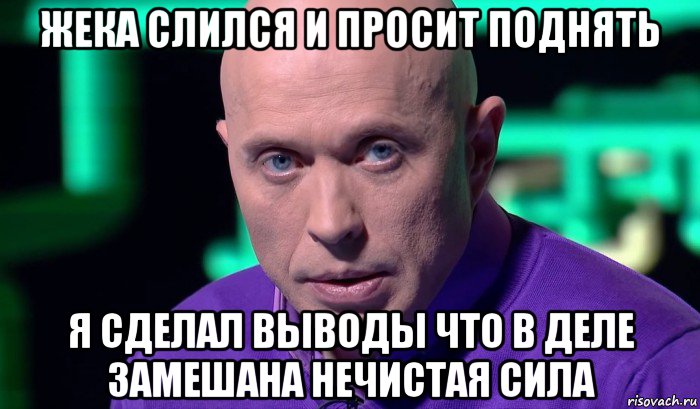 ЖЕКА СЛИЛСЯ И ПРОСИТ ПОДНЯТЬ

Я СДЕЛАЛ ВЫВОДЫ ЧТО В ДЕЛЕ ЗАМЕШАНА НЕЧИСТАЯ СИЛА

risovach.ru